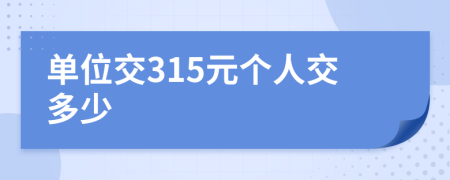 单位交315元个人交多少